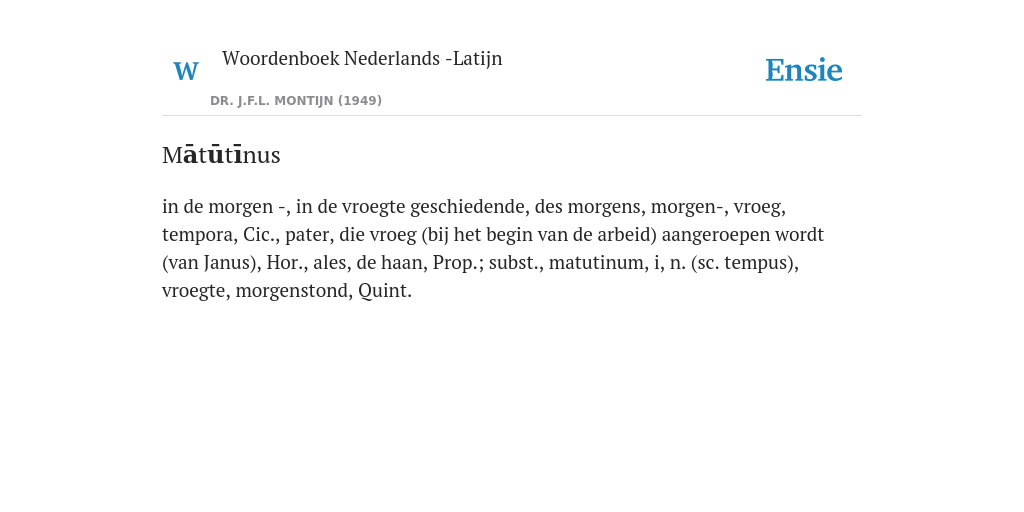 W Woordenboek Nederlands -Latijn

DR. J.F.L. MONTIJN (1949)

Ensie

Mātūtīnus

in de morgen -, in de vroegte geschiedende, des morgens, morgen-, vroeg, tempora, Cic., pater, die vroeg (bij het begin van de arbeid) aangeroepen wordt (van Janus), Hor., ales, de haan, Prop.; subst., matutinum, i, n. (sc. tempus), vroegte, morgenstond, Quint.